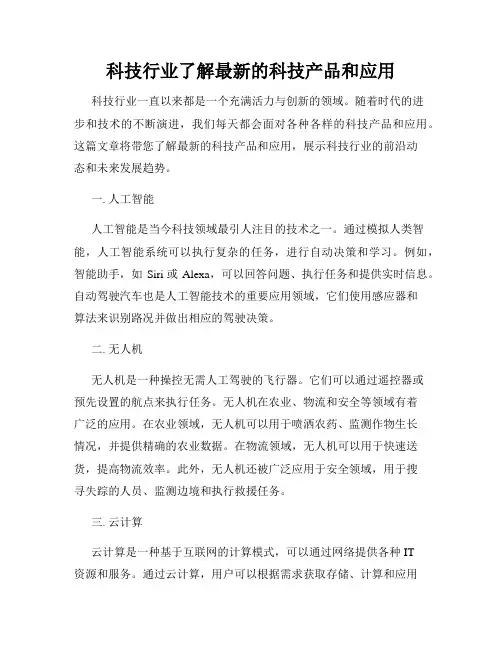 科技行业了解最新的科技产品和应用

科技行业一直以来都是一个充满活力与创新的领域。随着时代的进步和技术的不断演进，我们每天都会面对各种各样的科技产品和应用。这篇文章将带您了解最新的科技产品和应用，展示科技行业的前沿动态和未来发展趋势。

一. 人工智能

人工智能是当今科技领域最引人注目的技术之一。通过模拟人类智能，人工智能系统可以执行复杂的任务，进行自动决策和学习。例如，智能助手，如 Siri 或 Alexa，可以回答问题、执行任务和提供实时信息。自动驾驶汽车也是人工智能技术的重要应用领域，它们使用感应器和算法来识别路况并做出相应的驾驶决策。

二. 无人机

无人机是一种操控无需人工驾驶的飞行器。它们可以通过遥控器或预先设置的航点来执行任务。无人机在农业、物流和安全等领域有着广泛的应用。在农业领域，无人机可以用于喷洒农药、监测作物生长情况，并提供精确的农业数据。在物流领域，无人机可以用于快速送货，提高物流效率。此外，无人机还被广泛应用于安全领域，用于搜寻失踪的人员、监测边境和执行救援任务。

三. 云计算

云计算是一种基于互联网的计算模式，可以通过网络提供各种 IT 资源和服务。通过云计算，用户可以根据需求获取存储、计算和应用